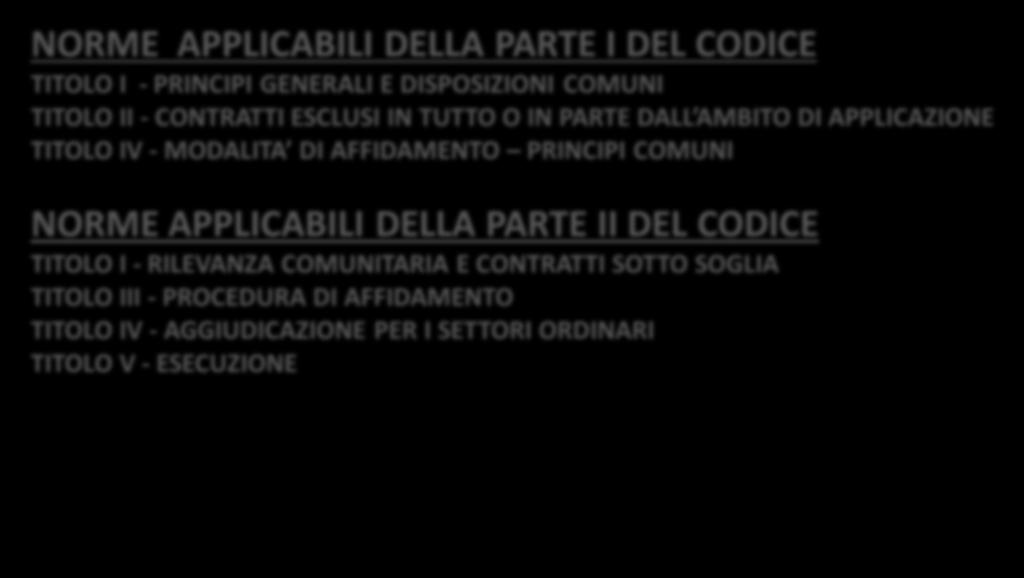 NORME APPLICABILI DELLA PARTE I DEL CODICE

TITOLO I - PRINCIPI GENERALI E DISPOSIZIONI COMUNI
TITOLO II - CONTRATTI ESCLUSI IN TUTTO O IN PARTE DALL'AMBITO DI APPLICAZIONE
TITOLO IV - MODALITA' DI AFFIDAMENTO – PRINCIPI COMUNI

NORME APPLICABILI DELLA PARTE II DEL CODICE

TITOLO I - RILEVANZA COMUNITARIA E CONTRATTI SOTTO SOGLIA
TITOLO III - PROCEDURA DI AFFIDAMENTO
TITOLO IV - AGGIUDICAZIONE PER I SETTORI ORDINARI
TITOLO V - ESECUZIONE